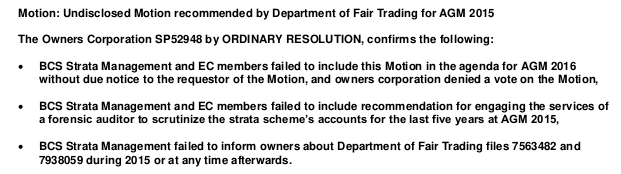 Motion: Undisclosed Motion recommended by Department of Fair Trading for AGM 2015

The Owners Corporation SP52948 by ORDINARY RESOLUTION, confirms the following:

• BCS Strata Management and EC members failed to include this Motion in the agenda for AGM 2016 without due notice to the requestor of the Motion, and owners corporation denied a vote on the Motion,

• BCS Strata Management and EC members failed to include recommendation for engaging the services of a forensic auditor to scrutinize the strata scheme's accounts for the last five years at AGM 2015,

• BCS Strata Management failed to inform owners about Department of Fair Trading files 7563482 and 7938059 during 2015 or at any time afterwards.